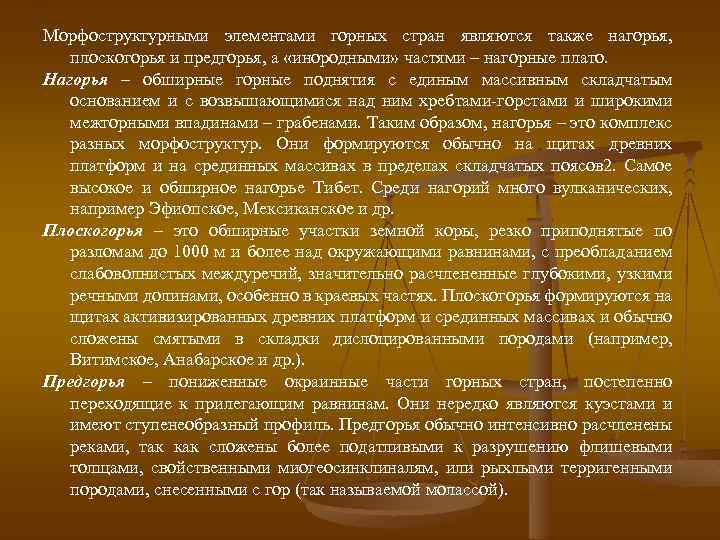 Морфоструктурными элементами горных стран являются также нагорья, плоскогорья и предгорья, а «инородными» частями – нагорные плато.

Нагорья – обширные горные поднятия с единым массивным складчатым основанием и с возвышающимися над ним хребтами-горстами и широкими межгорными впадинами – грабенами. Таким образом, нагорья – это комплекс разных морфоструктур. Они формируются обычно на щитах древних платформ и на срединных массивах в пределах складчатых поясов2. Самое высокое и обширное нагорье Тибет. Среди нагорий много вулканических, например Эфиопское, Мексиканское и др.

Плоскогорья – это обширные участки земной коры, резко приподнятые по разломам до 1000 м и более над окружающими равнинами, с преобладанием слабоволнистых междуречий, значительно расчлененные глубокими, узкими речными долинами, особенно в краевых частях. Плоскогорья формируются на щитах активизированных древних платформ и срединных массивах и обычно сложены смятыми в складки дислоцированными породами (например, Витимское, Анабарское и др.).

Предгорья – пониженные окраинные части горных стран, постепенно переходящие к прилегающим равнинам. Они нередко являются куэстами и имеют ступенеобразный профиль. Предгорья обычно интенсивно расчленены реками, так как сложены более податливыми к разрушению флишевыми толщами, свойственными миогеосинклиналям, или рыхлыми терригенными породами, снесенными с гор (так называемой молассой).